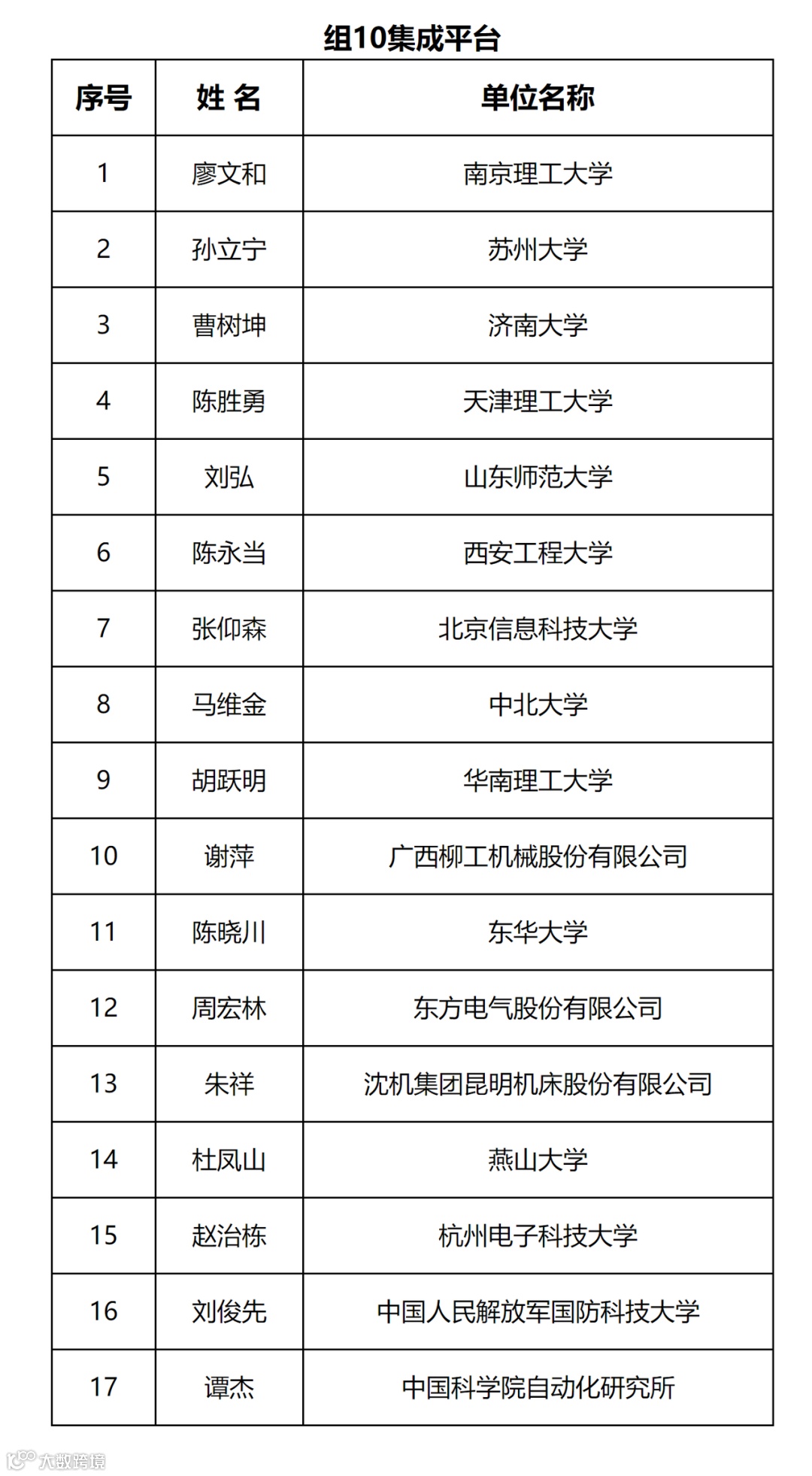 组10集成平台

| 序号 | 姓 名 | 单位名称 |
|---|---|---|
| 1 | 廖文和 | 南京理工大学 |
| 2 | 孙立宁 | 苏州大学 |
| 3 | 曹树坤 | 济南大学 |
| 4 | 陈胜勇 | 天津理工大学 |
| 5 | 刘弘 | 山东师范大学 |
| 6 | 陈永当 | 西安工程大学 |
| 7 | 张仰森 | 北京信息科技大学 |
| 8 | 马维金 | 中北大学 |
| 9 | 胡跃明 | 华南理工大学 |
| 10 | 谢萍 | 广西柳工机械股份有限公司 |
| 11 | 陈晓川 | 东华大学 |
| 12 | 周宏林 | 东方电气股份有限公司 |
| 13 | 朱祥 | 沈机集团昆明机床股份有限公司 |
| 14 | 杜凤山 | 燕山大学 |
| 15 | 赵治栋 | 杭州电子科技大学 |
| 16 | 刘俊先 | 中国人民解放军国防科技大学 |
| 17 | 谭杰 | 中国科学院自动化研究所 |

大数跨境